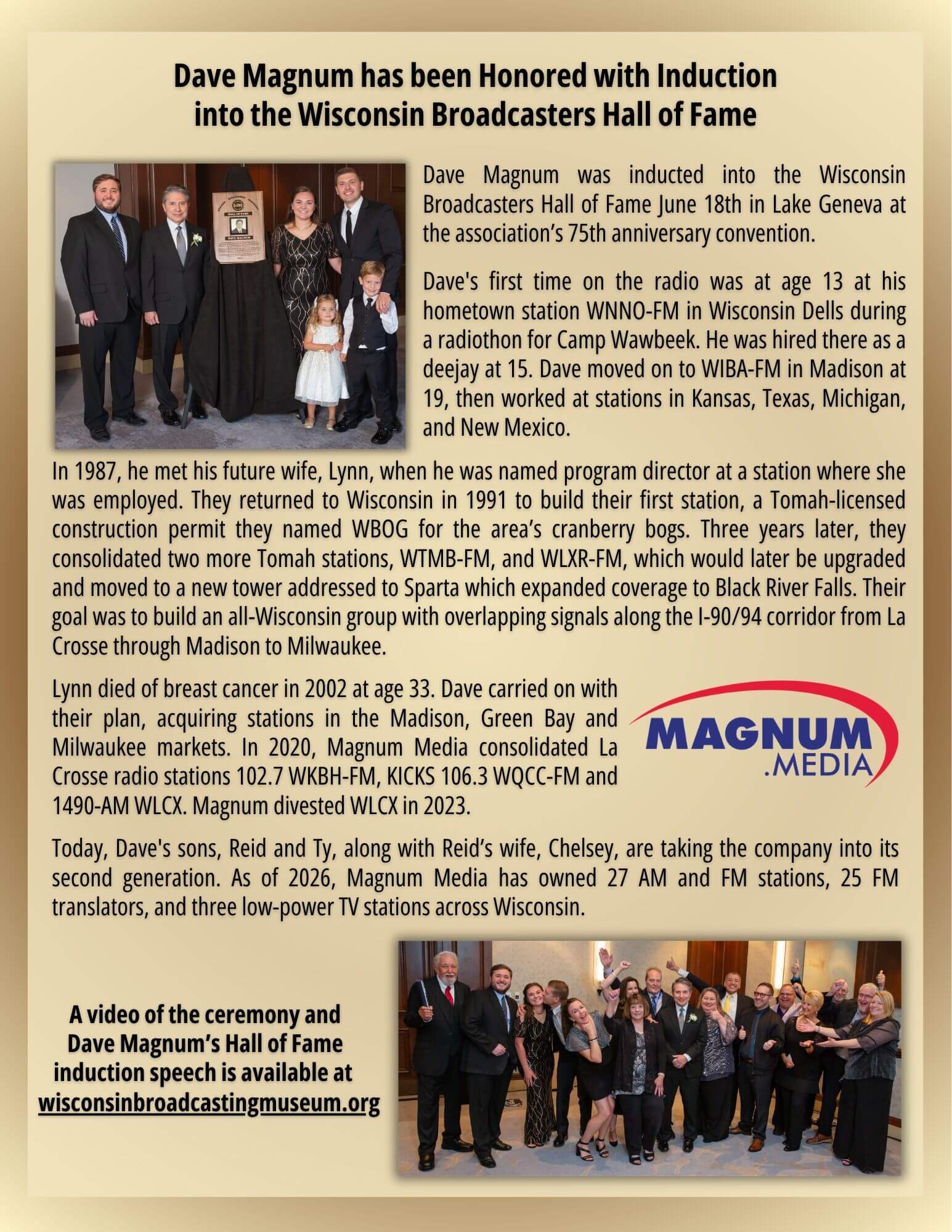 Dave Magnum has been Honored with Induction into the Wisconsin Broadcasters Hall of Fame

HALL OF FAME

DAVE MAGNUM

Dave Magnum was inducted into the Wisconsin Broadcasters Hall of Fame June 18th in Lake Geneva at the association's 75th anniversary convention.

Dave's first time on the radio was at age 13 at his hometown station WNNO-FM in Wisconsin Dells during a radiothon for Camp Wawbeek. He was hired there as a deejay at 15. Dave moved on to WIBA-FM in Madison at 19, then worked at stations in Kansas, Texas, Michigan, and New Mexico.

In 1987, he met his future wife, Lynn, when he was named program director at a station where she was employed. They returned to Wisconsin in 1991 to build their first station, a Tomah-licensed construction permit they named WBOG for the area's cranberry bogs. Three years later, they consolidated two more Tomah stations, WTMB-FM, and WLXR-FM, which would later be upgraded and moved to a new tower addressed to Sparta which expanded coverage to Black River Falls. Their goal was to build an all-Wisconsin group with overlapping signals along the I-90/94 corridor from La Crosse through Madison to Milwaukee.

Lynn died of breast cancer in 2002 at age 33. Dave carried on with their plan, acquiring stations in the Madison, Green Bay and Milwaukee markets. In 2020, Magnum Media consolidated La Crosse radio stations 102.7 WKBH-FM, KICKS 106.3 WQCC-FM and 1490-AM WLCX. Magnum divested WLCX in 2023.

MAGNUM .MEDIA

Today, Dave's sons, Reid and Ty, along with Reid's wife, Chelsey, are taking the company into its second generation. As of 2026, Magnum Media has owned 27 AM and FM stations, 25 FM translators, and three low-power TV stations across Wisconsin.

A video of the ceremony and Dave Magnum's Hall of Fame induction speech is available at wisconsinbroadcastingmuseum.org